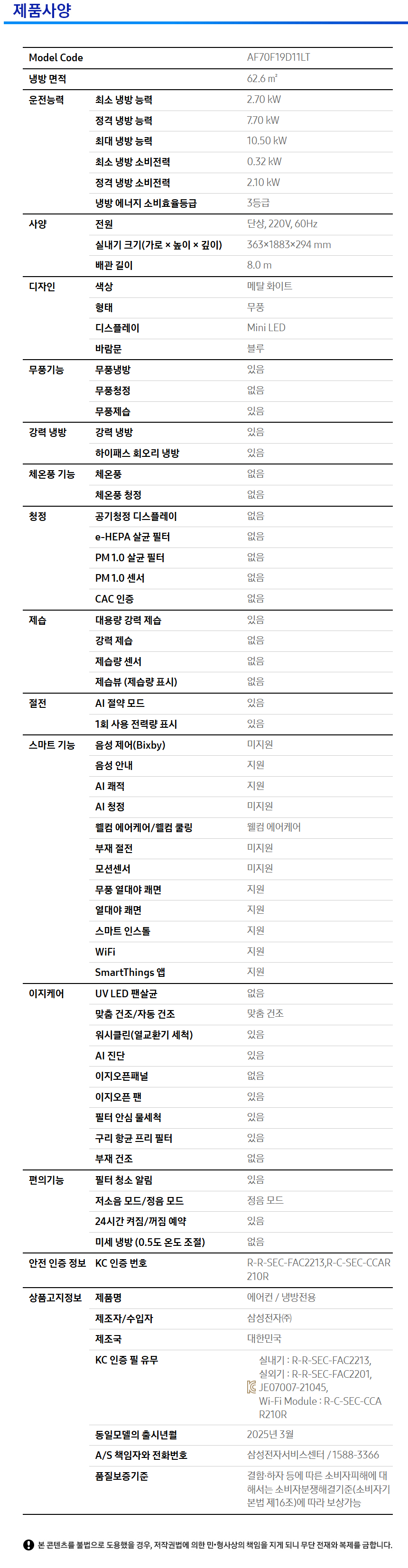 제품사양

| Model Code | | AF70F19D11LT |
|---|---|---|
| 냉방 면적 | | 62.6 ㎡ |
| 운전능력 | 최소 냉방 능력 | 2.70 kW |
| | 정격 냉방 능력 | 7.70 kW |
| | 최대 냉방 능력 | 10.50 kW |
| | 최소 냉방 소비전력 | 0.32 kW |
| | 정격 냉방 소비전력 | 2.10 kW |
| | 냉방 에너지 소비효율등급 | 3등급 |
| 사양 | 전원 | 단상, 220V, 60Hz |
| | 실내기 크기(가로 × 높이 × 깊이) | 363×1883×294 mm |
| | 배관 길이 | 8.0 m |
| 디자인 | 색상 | 메탈 화이트 |
| | 형태 | 무풍 |
| | 디스플레이 | Mini LED |
| | 바람문 | 블루 |
| 무풍기능 | 무풍냉방 | 있음 |
| | 무풍청정 | 없음 |
| | 무풍제습 | 있음 |
| 강력 냉방 | 강력 냉방 | 있음 |
| | 하이패스 회오리 냉방 | 있음 |
| 체온풍 기능 | 체온풍 | 없음 |
| | 체온풍 청정 | 없음 |
| 청정 | 공기청정 디스플레이 | 없음 |
| | e-HEPA 살균 필터 | 없음 |
| | PM 1.0 살균 필터 | 없음 |
| | PM 1.0 센서 | 없음 |
| | CAC 인증 | 없음 |
| 제습 | 대용량 강력 제습 | 있음 |
| | 강력 제습 | 없음 |
| | 제습량 센서 | 없음 |
| | 제습뷰 (제습량 표시) | 없음 |
| 절전 | AI 절약 모드 | 있음 |
| | 1회 사용 전력량 표시 | 있음 |
| 스마트 기능 | 음성 제어(Bixby) | 미지원 |
| | 음성 안내 | 지원 |
| | AI 쾌적 | 지원 |
| | AI 청정 | 미지원 |
| | 웰컴 에어케어/웰컴 쿨링 | 웰컴 에어케어 |
| | 부재 절전 | 미지원 |
| | 모션센서 | 미지원 |
| | 무풍 열대야 쾌면 | 지원 |
| | 열대야 쾌면 | 지원 |
| | 스마트 인스톨 | 지원 |
| | WiFi | 지원 |
| | SmartThings 앱 | 지원 |
| 이지케어 | UV LED 팬살균 | 없음 |
| | 맞춤 건조/자동 건조 | 맞춤 건조 |
| | 워시클린(열교환기 세척) | 있음 |
| | AI 진단 | 있음 |
| | 이지오픈패널 | 없음 |
| | 이지오픈 팬 | 있음 |
| | 필터 안심 물세척 | 있음 |
| | 구리 항균 프리 필터 | 있음 |
| | 부재 건조 | 없음 |
| 편의기능 | 필터 청소 알림 | 있음 |
| | 저소음 모드/정음 모드 | 정음 모드 |
| | 24시간 켜짐/꺼짐 예약 | 있음 |
| | 미세 냉방 (0.5도 온도 조절) | 없음 |
| 안전 인증 정보 | KC 인증 번호 | R-R-SEC-FAC2213,R-C-SEC-CCAR210R |
| 상품고지정보 | 제품명 | 에어컨 / 냉방전용 |
| | 제조자/수입자 | 삼성전자㈜ |
| | 제조국 | 대한민국 |
| | KC 인증 필 유무 | 실내기 : R-R-SEC-FAC2213, 실외기 : R-R-SEC-FAC2201, JE07007-21045, Wi-Fi Module : R-C-SEC-CCAR210R |
| | 동일모델의 출시년월 | 2025년 3월 |
| | A/S 책임자와 전화번호 | 삼성전자서비스센터 / 1588-3366 |
| | 품질보증기준 | 결함·하자 등에 따른 소비자피해에 대해서는 소비자분쟁해결기준(소비자기본법 제16조)에 따라 보상가능 |

본 콘텐츠를 불법으로 도용했을 경우, 저작권법에 의한 민·형사상의 책임을 지게 되니 무단 전재와 복제를 금합니다.